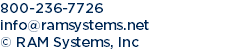 800-236-7726
info@ramsystems.net
© RAM Systems, Inc